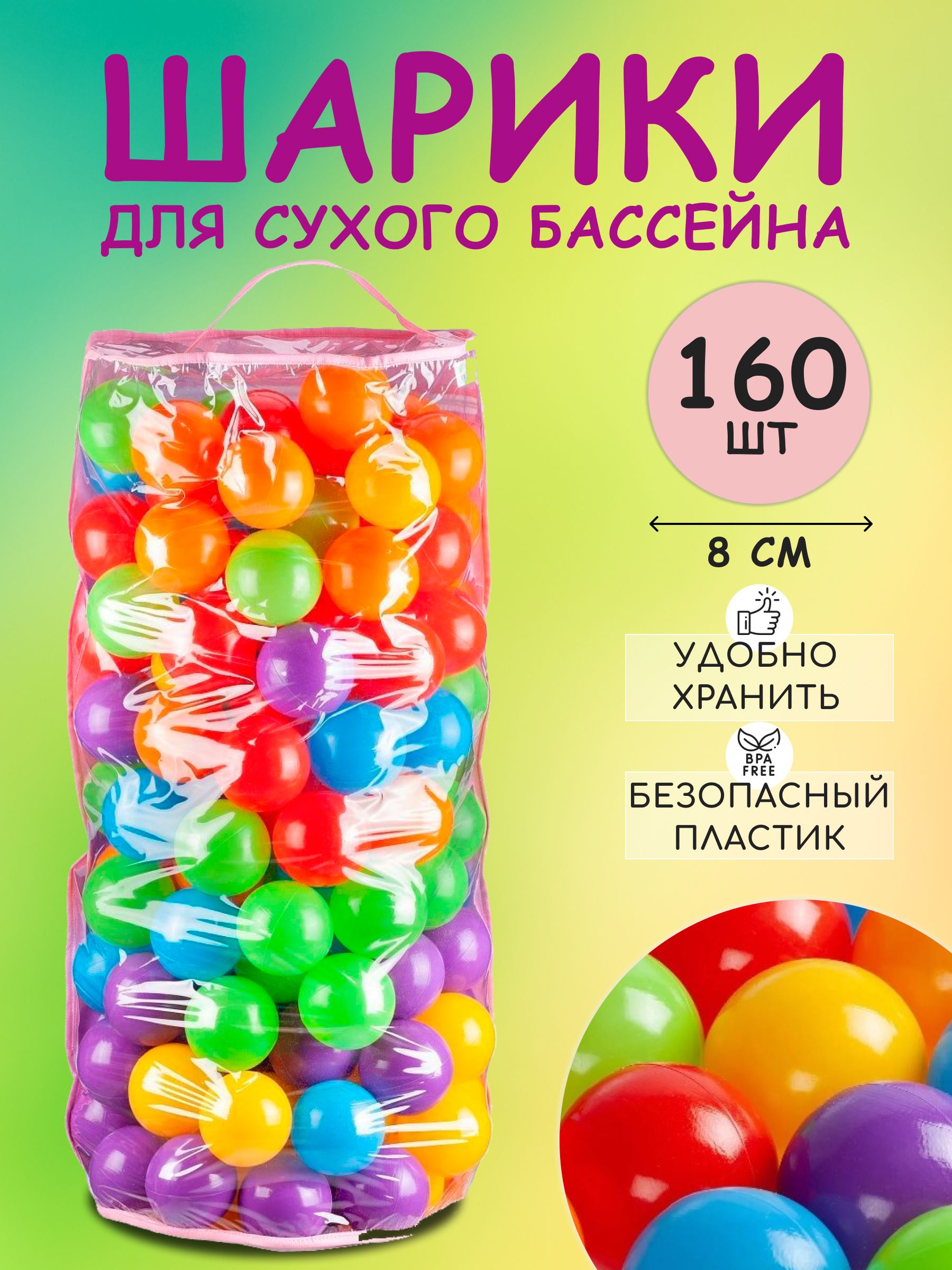 ШАРИКИ
ДЛЯ СУХОГО БАССЕЙНА

160
ШТ

8 СМ

УДОБНО ХРАНИТЬ

BPA FREE

БЕЗОПАСНЫЙ ПЛАСТИК